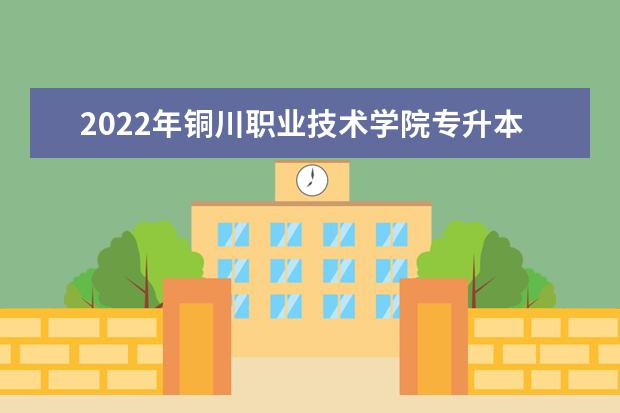 2022年铜川职业技术学院专升本